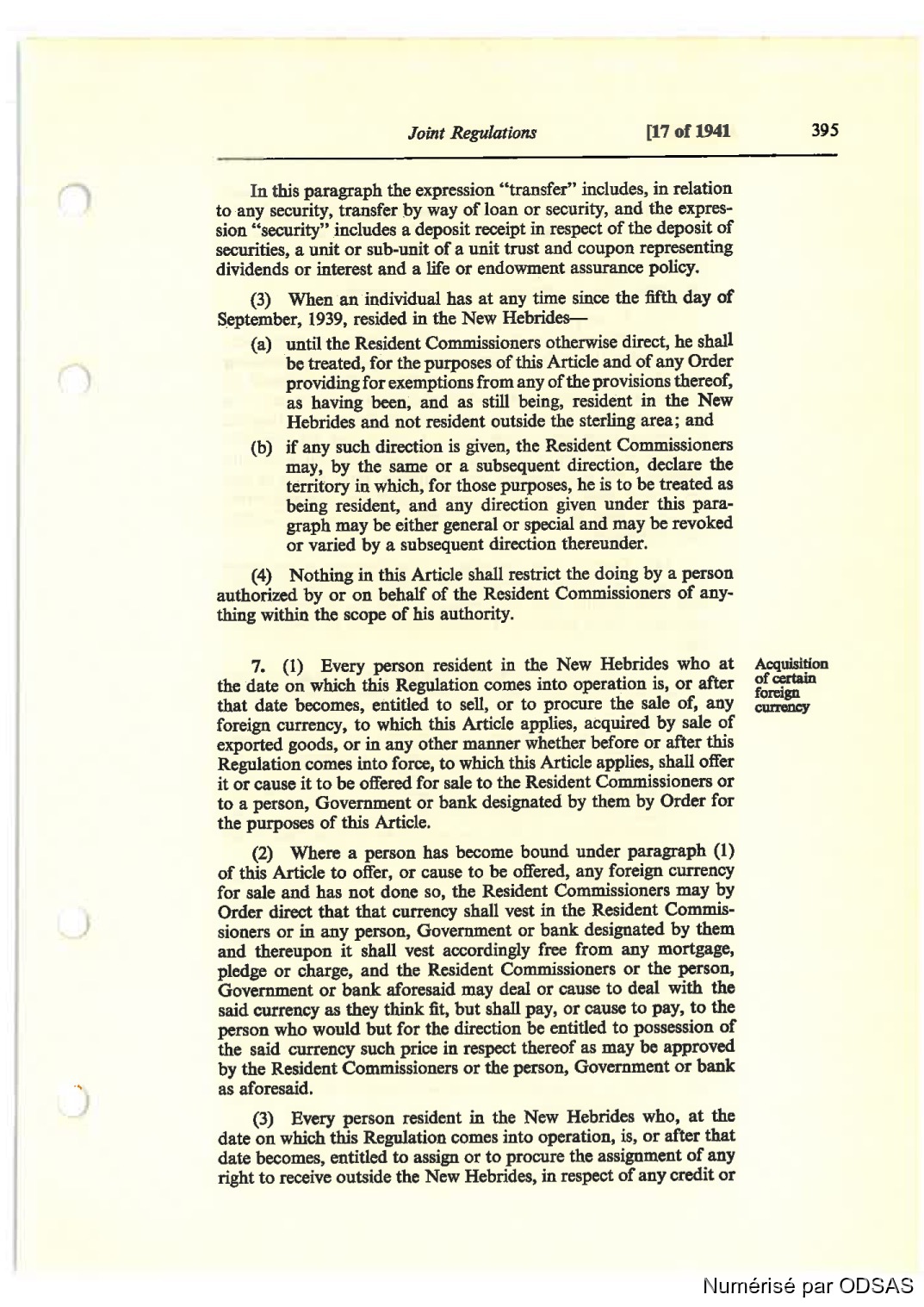 Joint Regulations [17 of 1941 395

In this paragraph the expression "transfer" includes, in relation to any security, transfer by way of loan or security, and the expression "security" includes a deposit receipt in respect of the deposit of securities, a unit or sub-unit of a unit trust and coupon representing dividends or interest and a life or endowment assurance policy.

(3) When an individual has at any time since the fifth day of September, 1939, resided in the New Hebrides—

(a) until the Resident Commissioners otherwise direct, he shall be treated, for the purposes of this Article and of any Order providing for exemptions from any of the provisions thereof, as having been, and as still being, resident in the New Hebrides and not resident outside the sterling area; and

(b) if any such direction is given, the Resident Commissioners may, by the same or a subsequent direction, declare the territory in which, for those purposes, he is to be treated as being resident, and any direction given under this paragraph may be either general or special and may be revoked or varied by a subsequent direction thereunder.

(4) Nothing in this Article shall restrict the doing by a person authorized by or on behalf of the Resident Commissioners of anything within the scope of his authority.

Acquisition of certain foreign currency

7. (1) Every person resident in the New Hebrides who at the date on which this Regulation comes into operation is, or after that date becomes, entitled to sell, or to procure the sale of, any foreign currency, to which this Article applies, acquired by sale of exported goods, or in any other manner whether before or after this Regulation comes into force, to which this Article applies, shall offer it or cause it to be offered for sale to the Resident Commissioners or to a person, Government or bank designated by them by Order for the purposes of this Article.

(2) Where a person has become bound under paragraph (1) of this Article to offer, or cause to be offered, any foreign currency for sale and has not done so, the Resident Commissioners may by Order direct that that currency shall vest in the Resident Commissioners or in any person, Government or bank designated by them and thereupon it shall vest accordingly free from any mortgage, pledge or charge, and the Resident Commissioners or the person, Government or bank aforesaid may deal or cause to deal with the said currency as they think fit, but shall pay, or cause to pay, to the person who would but for the direction be entitled to possession of the said currency such price in respect thereof as may be approved by the Resident Commissioners or the person, Government or bank as aforesaid.

(3) Every person resident in the New Hebrides who, at the date on which this Regulation comes into operation, is, or after that date becomes, entitled to assign or to procure the assignment of any right to receive outside the New Hebrides, in respect of any credit or

Numérisé par ODSAS